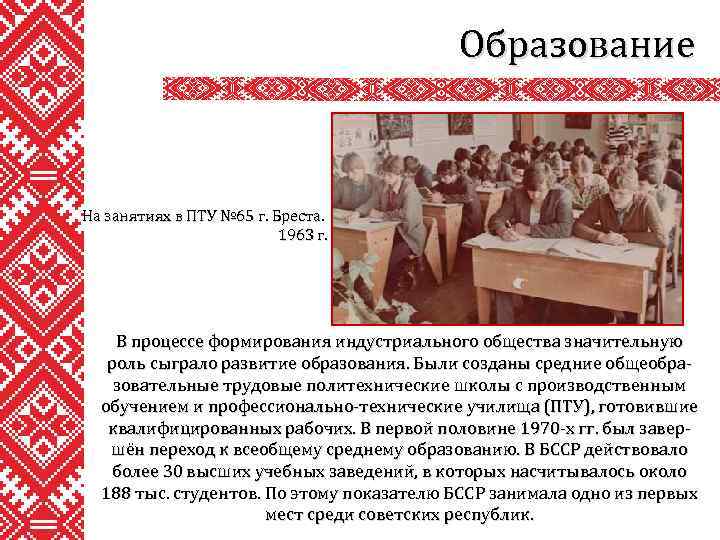 Образование

На занятиях в ПТУ №65 г. Бреста. 1963 г.

В процессе формирования индустриального общества значительную роль сыграло развитие образования. Были созданы средние общеобразовательные трудовые политехнические школы с производственным обучением и профессионально-технические училища (ПТУ), готовившие квалифицированных рабочих. В первой половине 1970-х гг. был завершён переход к всеобщему среднему образованию. В БССР действовало более 30 высших учебных заведений, в которых насчитывалось около 188 тыс. студентов. По этому показателю БССР занимала одно из первых мест среди советских республик.